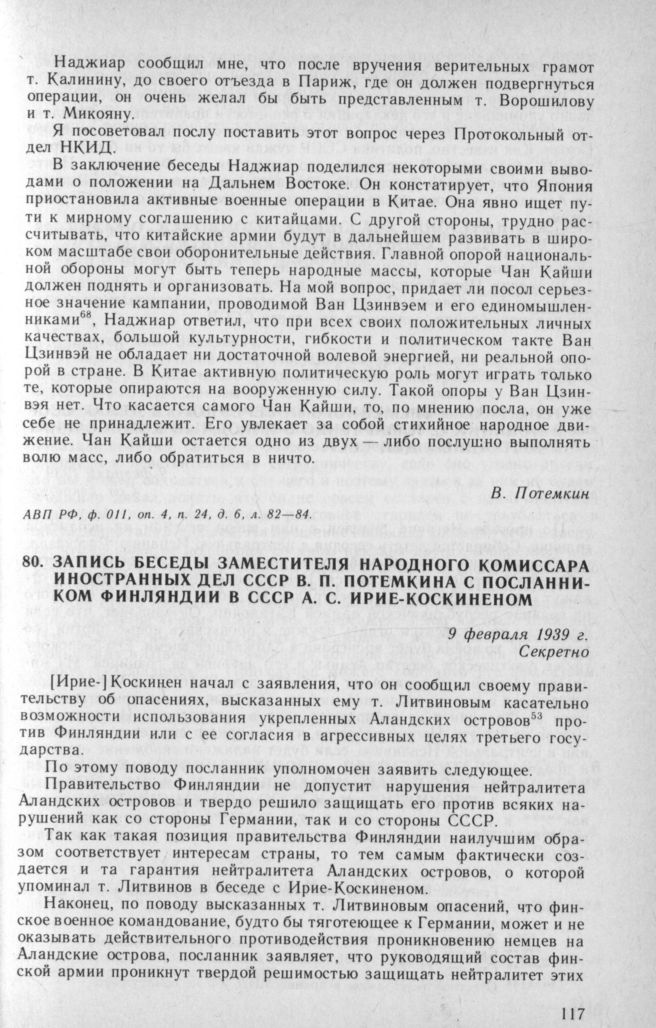 Наджиар сообщил мне, что после вручения верительных грамот т. Калинину, до своего отъезда в Париж, где он должен подвергнуться операции, он очень желал бы быть представленным т. Ворошилову и т. Микояну.

Я посоветовал послу поставить этот вопрос через Протокольный отдел НКИД.

В заключение беседы Наджиар поделился некоторыми своими выводами о положении на Дальнем Востоке. Он констатирует, что Япония приостановила активные военные операции в Китае. Она явно ищет пути к мирному соглашению с китайцами. С другой стороны, трудно рассчитывать, что китайские армии будут в дальнейшем развивать в широком масштабе свои оборонительные действия. Главной опорой национальной обороны могут быть теперь народные массы, которые Чан Кайши должен поднять и организовать. На мой вопрос, придает ли посол серьезное значение кампании, проводимой Ван Цзинвэем и его единомышленниками$^{68}$, Наджиар ответил, что при всех своих положительных личных качествах, большой культурности, гибкости и политическом такте Ван Цзинвэй не обладает ни достаточной волевой энергией, ни реальной опорой в стране. В Китае активную политическую роль могут играть только те, которые опираются на вооруженную силу. Такой опоры у Ван Цзинвэя нет. Что касается самого Чан Кайши, то, по мнению посла, он уже себе не принадлежит. Его увлекает за собой стихийное народное движение. Чан Кайши остается одно из двух — либо послушно выполнять волю масс, либо обратиться в ничто.

В. Потемкин

АВП РФ, ф. 011, оп. 4, п. 24, д. 6, л. 82—84.

80. ЗАПИСЬ БЕСЕДЫ ЗАМЕСТИТЕЛЯ НАРОДНОГО КОМИССАРА ИНОСТРАННЫХ ДЕЛ СССР В. П. ПОТЕМКИНА С ПОСЛАННИКОМ ФИНЛЯНДИИ В СССР А. С. ИРИЕ-КОСКИНЕНОМ

9 февраля 1939 г.
Секретно

[Ирие-]Коскинен начал с заявления, что он сообщил своему правительству об опасениях, высказанных ему т. Литвиновым касательно возможности использования укрепленных Аландских островов$^{53}$ против Финляндии или с ее согласия в агрессивных целях третьего государства.

По этому поводу посланник уполномочен заявить следующее.

Правительство Финляндии не допустит нарушения нейтралитета Аландских островов и твердо решило защищать его против всяких нарушений как со стороны Германии, так и со стороны СССР.

Так как такая позиция правительства Финляндии наилучшим образом соответствует интересам страны, то тем самым фактически создается и та гарантия нейтралитета Аландских островов, о которой упоминал т. Литвинов в беседе с Ирие-Коскиненом.

Наконец, по поводу высказанных т. Литвиновым опасений, что финское военное командование, будто бы тяготеющее к Германии, может и не оказывать действительного противодействия проникновению немцев на Аландские острова, посланник заявляет, что руководящий состав финской армии проникнут твердой решимостью защищать нейтралитет этих

117